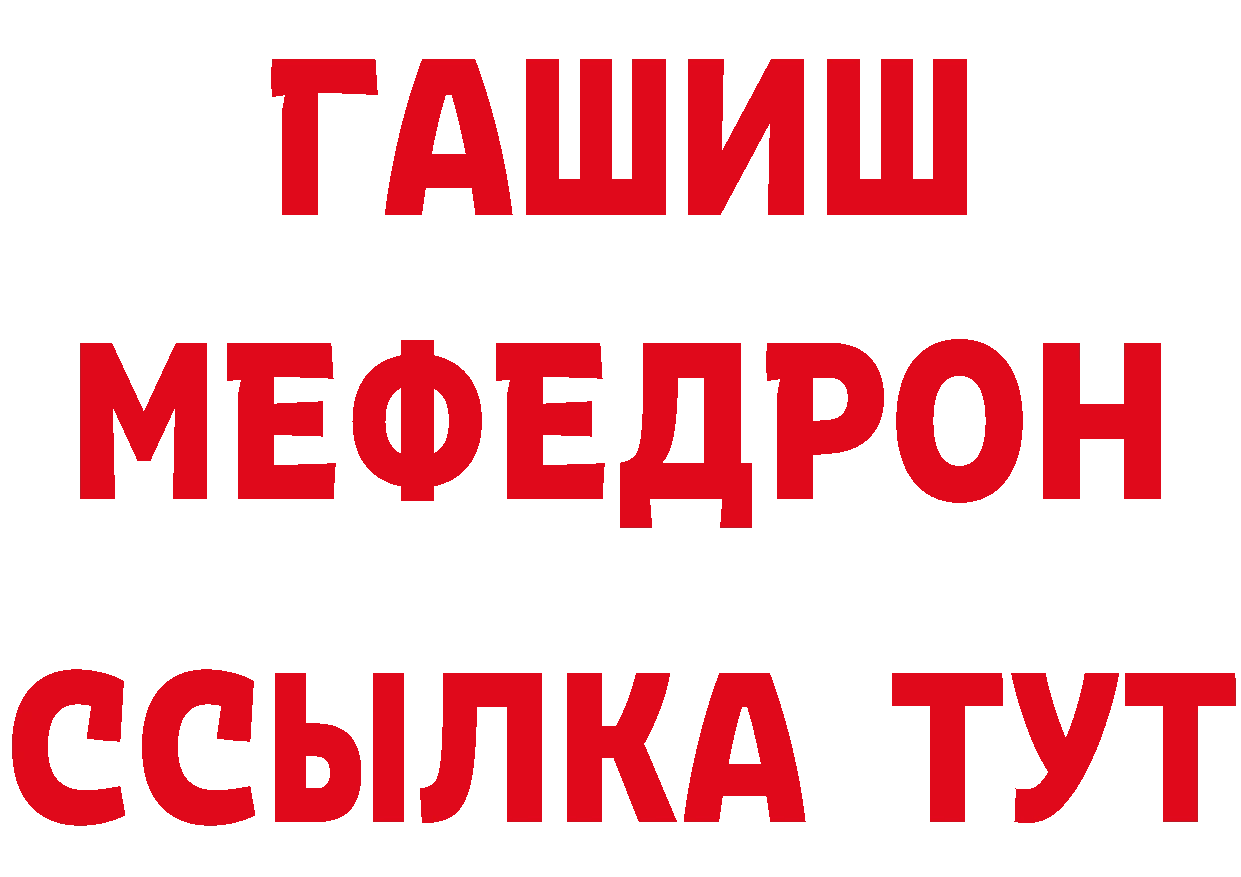 ГАШИШ
МЕФЕДРОН
ССЫЛКА ТУТ